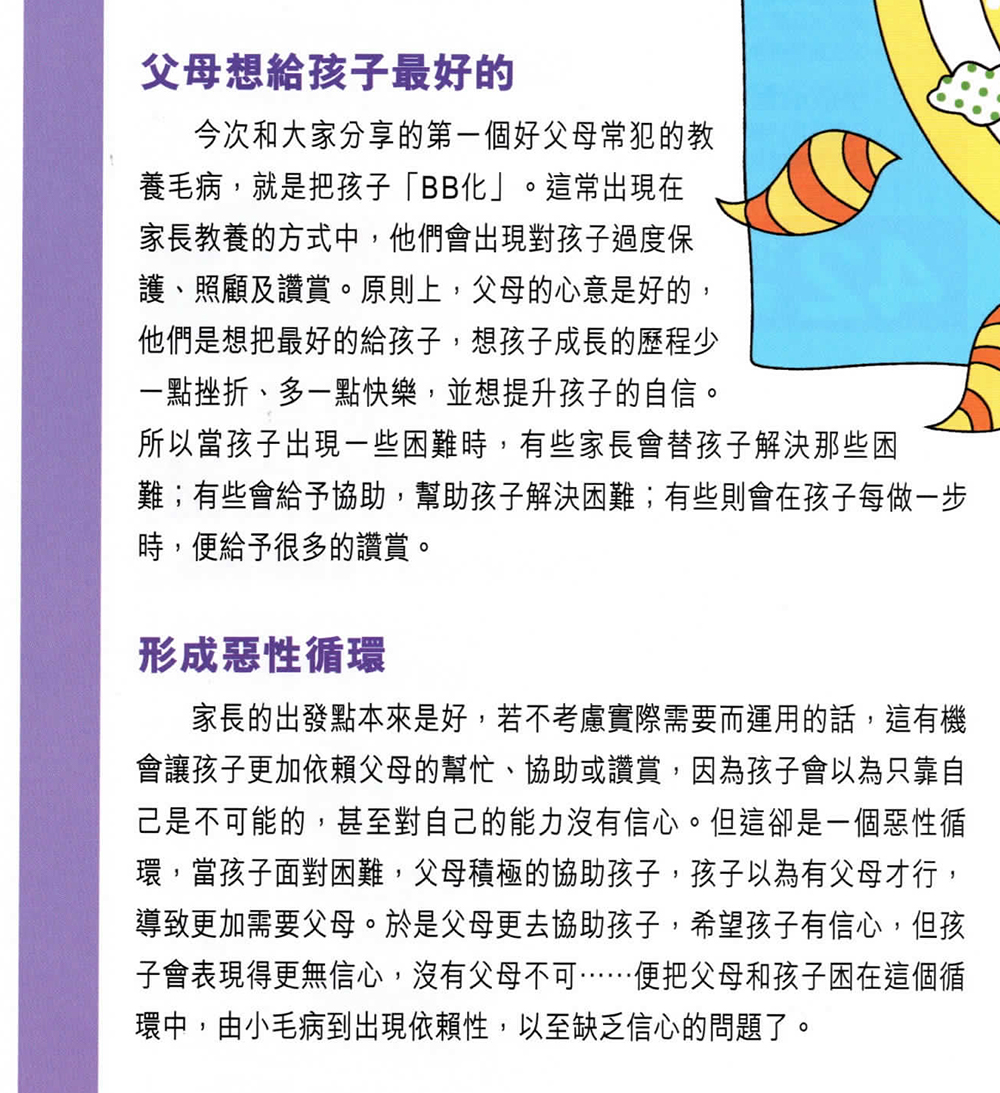 父母想給孩子最好的

今次和大家分享的第一個好父母常犯的教養毛病，就是把孩子「BB化」。這常出現在家長教養的方式中，他們會出現對孩子過度保護、照顧及讚賞。原則上，父母的心意是好的，他們是想把最好的給孩子，想孩子成長的歷程少一點挫折、多一點快樂，並想提升孩子的自信。所以當孩子出現一些困難時，有些家長會替孩子解決那些困難；有些會給予協助，幫助孩子解決困難；有些則會在孩子每做一步時，便給予很多的讚賞。

形成惡性循環

家長的出發點本來是好，若不考慮實際需要而運用的話，這有機會讓孩子更加依賴父母的幫忙、協助或讚賞，因為孩子會以為只靠自己是不可能的，甚至對自己的能力沒有信心。但這卻是一個惡性循環，當孩子面對困難，父母積極的協助孩子，孩子以為有父母才行，導致更加需要父母。於是父母更去協助孩子，希望孩子有信心，但孩子會表現得更無信心，沒有父母不可……便把父母和孩子困在這個循環中，由小毛病到出現依賴性，以至缺乏信心的問題了。